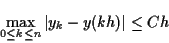 $\max_{0 \leq k \leq n} |y_k - y(kh)| \leq Ch$